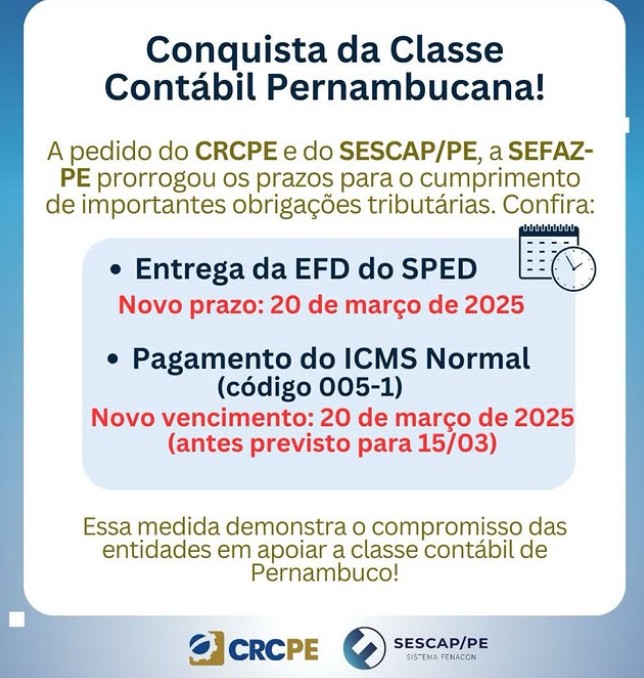 Conquista da Classe Contábil Pernambucana!

A pedido do CRCPE e do SESCAP/PE, a SEFAZ-PE prorrogou os prazos para o cumprimento de importantes obrigações tributárias. Confira:

• Entrega da EFD do SPED
Novo prazo: 20 de março de 2025

• Pagamento do ICMS Normal (código 005-1)
Novo vencimento: 20 de março de 2025 (antes previsto para 15/03)

Essa medida demonstra o compromisso das entidades em apoiar a classe contábil de Pernambuco!

CRCPE

SESCAP/PE
SISTEMA FENACON